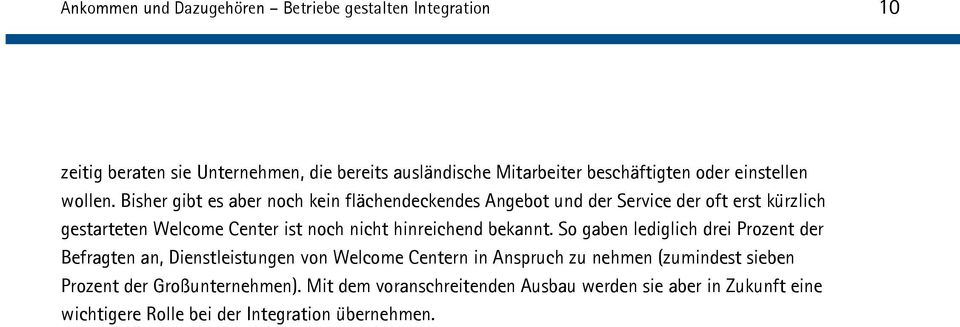 Ankommen und Dazugehören – Betriebe gestalten Integration

10

zeitig beraten sie Unternehmen, die bereits ausländische Mitarbeiter beschäftigten oder einstellen wollen. Bisher gibt es aber noch kein flächendeckendes Angebot und der Service der oft erst kürzlich gestarteten Welcome Center ist noch nicht hinreichend bekannt. So gaben lediglich drei Prozent der Befragten an, Dienstleistungen von Welcome Centern in Anspruch zu nehmen (zumindest sieben Prozent der Großunternehmen). Mit dem voranschreitenden Ausbau werden sie aber in Zukunft eine wichtigere Rolle bei der Integration übernehmen.